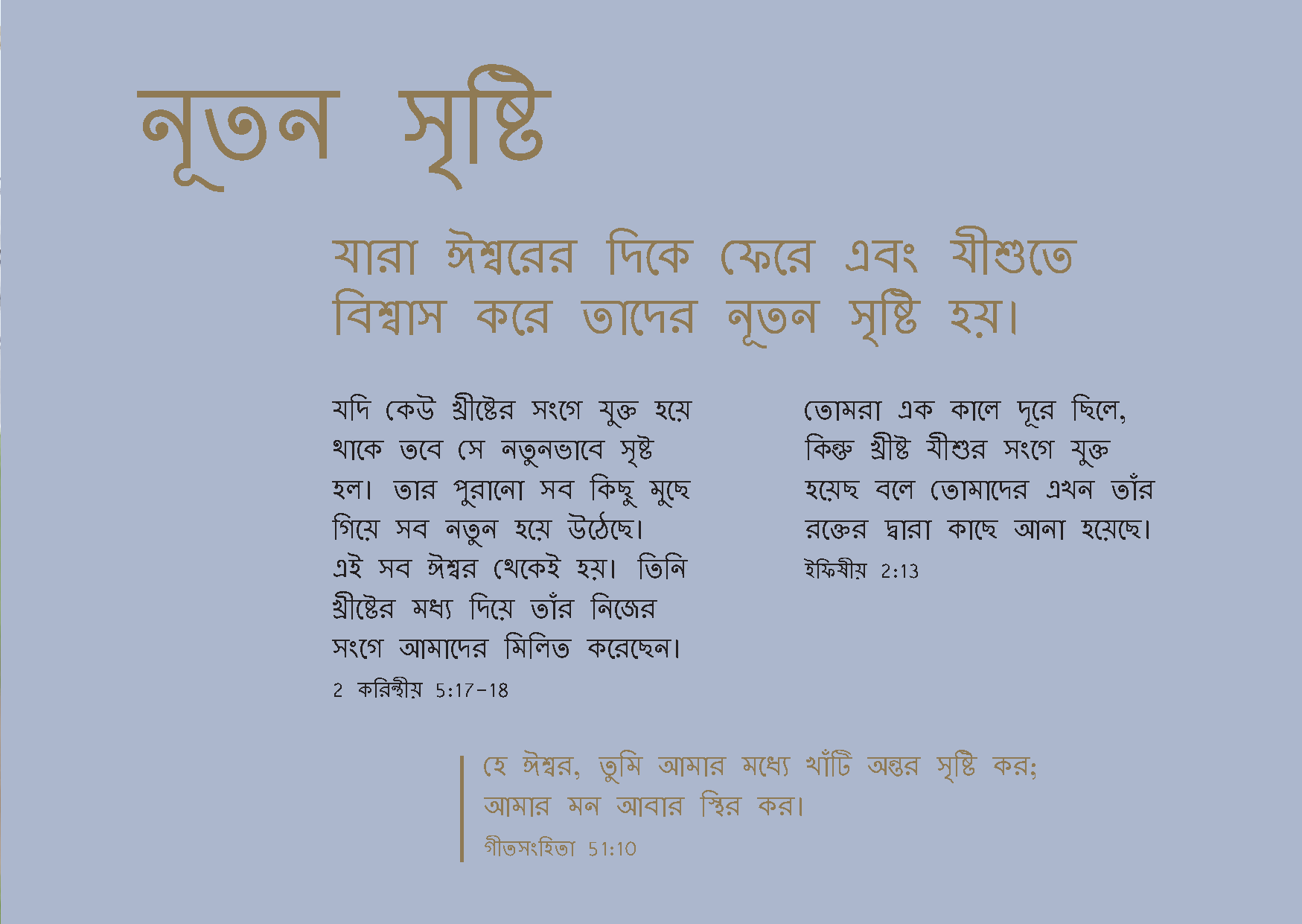 নূতন সৃষ্টি

যারা ঈশ্বরের দিকে ফেরে এবং যীশুতে বিশ্বাস করে তাদের নূতন সৃষ্টি হয়।

যদি কেউ খ্রীষ্টের সংগে যুক্ত হয়ে থাকে তবে সে নতুনভাবে সৃষ্ট হল। তার পুরানো সব কিছু মুছে গিয়ে সব নতুন হয়ে উঠেছে। এই সব ঈশ্বর থেকেই হয়। তিনি খ্রীষ্টের মধ্য দিয়ে তাঁর নিজের সংগে আমাদের মিলিত করেছেন।
2 করিন্থীয় 5:17-18

তোমরা এক কালে দূরে ছিলে, কিন্তু খ্রীষ্ট যীশুর সংগে যুক্ত হয়েছ বলে তোমাদের এখন তাঁর রক্তের দ্বারা কাছে আনা হয়েছে।
ইফিষীয় 2:13

হে ঈশ্বর, তুমি আমার মধ্যে খাঁটি অন্তর সৃষ্টি কর; আমার মন আবার স্থির কর।
গীতসংহিতা 51:10